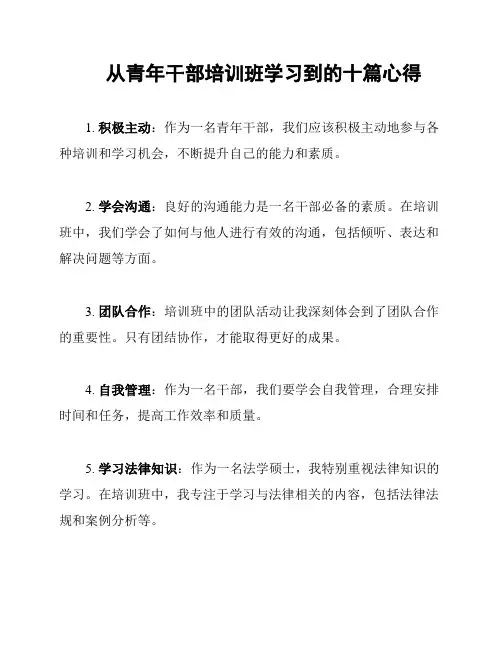 从青年干部培训班学习到的十篇心得

1. 积极主动：作为一名青年干部，我们应该积极主动地参与各种培训和学习机会，不断提升自己的能力和素质。

2. 学会沟通：良好的沟通能力是一名干部必备的素质。在培训班中，我们学会了如何与他人进行有效的沟通，包括倾听、表达和解决问题等方面。

3. 团队合作：培训班中的团队活动让我深刻体会到了团队合作的重要性。只有团结协作，才能取得更好的成果。

4. 自我管理：作为一名干部，我们要学会自我管理，合理安排时间和任务，提高工作效率和质量。

5. 学习法律知识：作为一名法学硕士，我特别重视法律知识的学习。在培训班中，我专注于学习与法律相关的内容，包括法律法规和案例分析等。